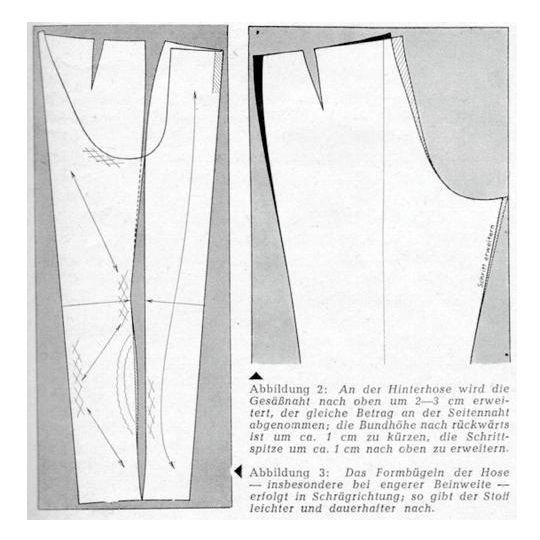 Schritt erweitern

Abbildung 2: An der Hinterhose wird die Gesäßnaht nach oben um 2—3 cm erweitert, der gleiche Betrag an der Seitennaht abgenommen; die Bundhöhe nach rückwärts ist um ca. 1 cm zu kürzen, die Schrittspitze um ca. 1 cm nach oben zu erweitern.

Abbildung 3: Das Formbügeln der Hose — insbesondere bei engerer Beinweite — erfolgt in Schrägrichtung; so gibt der Stoff leichter und dauerhafter nach.